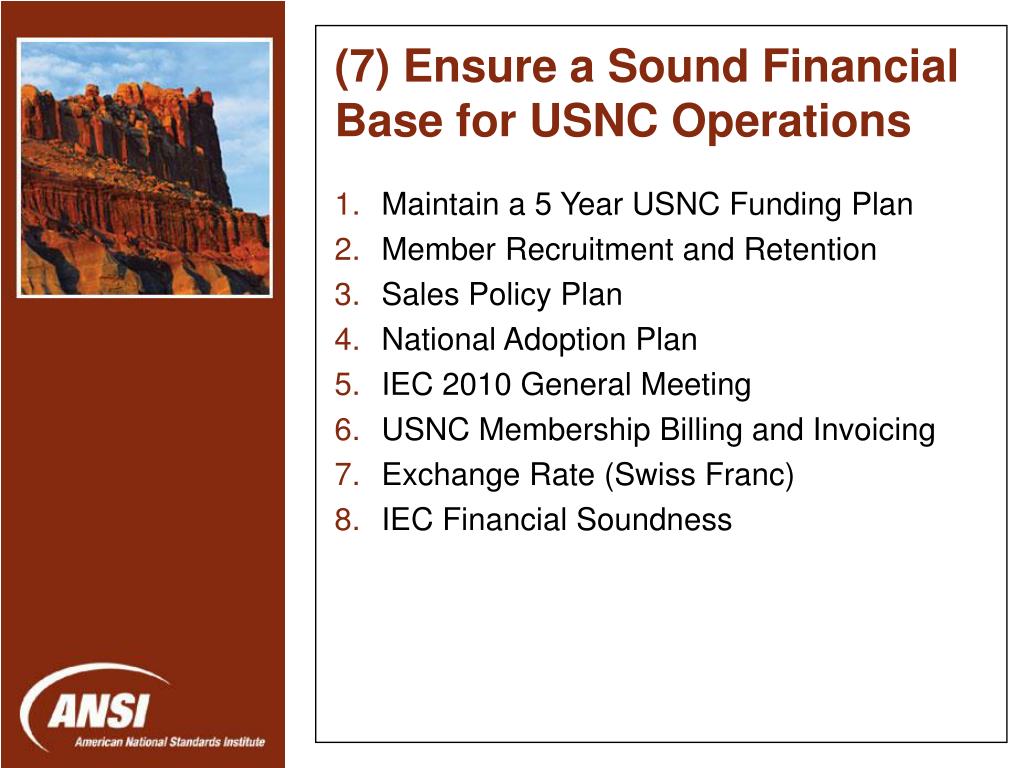 (7) Ensure a Sound Financial Base for USNC Operations

1. Maintain a 5 Year USNC Funding Plan
2. Member Recruitment and Retention
3. Sales Policy Plan
4. National Adoption Plan
5. IEC 2010 General Meeting
6. USNC Membership Billing and Invoicing
7. Exchange Rate (Swiss Franc)
8. IEC Financial Soundness

ANSI
American National Standards Institute